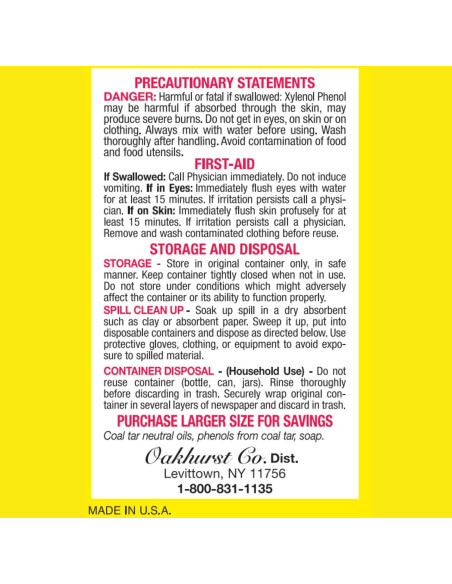 PRECAUTIONARY STATEMENTS

DANGER: Harmful or fatal if swallowed: Xylenol Phenol may be harmful if absorbed through the skin, may produce severe burns. Do not get in eyes, on skin or on clothing. Always mix with water before using. Wash thoroughly after handling. Avoid contamination of food and food utensils.

FIRST-AID

If Swallowed: Call Physician immediately. Do not induce vomiting. If in Eyes: Immediately flush eyes with water for at least 15 minutes. If irritation persists call a physician. If on Skin: Immediately flush skin profusely for at least 15 minutes. If irritation persists call a physician. Remove and wash contaminated clothing before reuse.

STORAGE AND DISPOSAL

STORAGE - Store in original container only, in safe manner. Keep container tightly closed when not in use. Do not store under conditions which might adversely affect the container or its ability to function properly.

SPILL CLEAN UP - Soak up spill in a dry absorbent such as clay or absorbent paper. Sweep it up, put into disposable containers and dispose as directed below. Use protective gloves, clothing, or equipment to avoid exposure to spilled material.

CONTAINER DISPOSAL - (Household Use) - Do not reuse container (bottle, can, jars). Rinse thoroughly before discarding in trash. Securely wrap original container in several layers of newspaper and discard in trash.

PURCHASE LARGER SIZE FOR SAVINGS

Coal tar neutral oils, phenols from coal tar, soap.

Oakhurst Co. Dist.
Levittown, NY 11756
1-800-831-1135

MADE IN U.S.A.